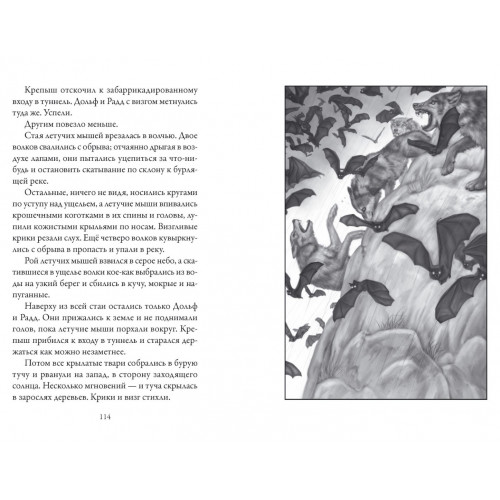 Крепыш отскочил к забаррикадированному входу в туннель. Дольф и Радд с визгом метнулись туда же. Успели.

Другим повезло меньше.

Стая летучих мышей врезалась в волчью. Двое волков свалились с обрыва; отчаянно дрыгая в воздухе лапами, они пытались уцепиться за что-нибудь и остановить скатывание по склону к бурлящей реке.

Остальные, ничего не видя, носились кругами по уступу над ущельем, а летучие мыши впивались крошечными коготками в их спины и головы, лупили кожистыми крыльями по носам. Визгливые крики резали слух. Ещё четверо волков кувыркнулись с обрыва в пропасть и упали в реку.

Рой летучих мышей взвился в серое небо, а скатившиеся в ущелье волки кое-как выбрались из воды на узкий берег и сбились в кучу, мокрые и напуганные.

Наверху из всей стаи остались только Дольф и Радд. Они прижались к земле и не поднимали голов, пока летучие мыши порхали вокруг. Крепыш прибился к входу в туннель и старался держаться как можно незаметнее.

Потом все крылатые твари собрались в бурую тучу и рванули на запад, в сторону заходящего солнца. Несколько мгновений — и туча скрылась в зарослях деревьев. Крики и визг стихли.

114